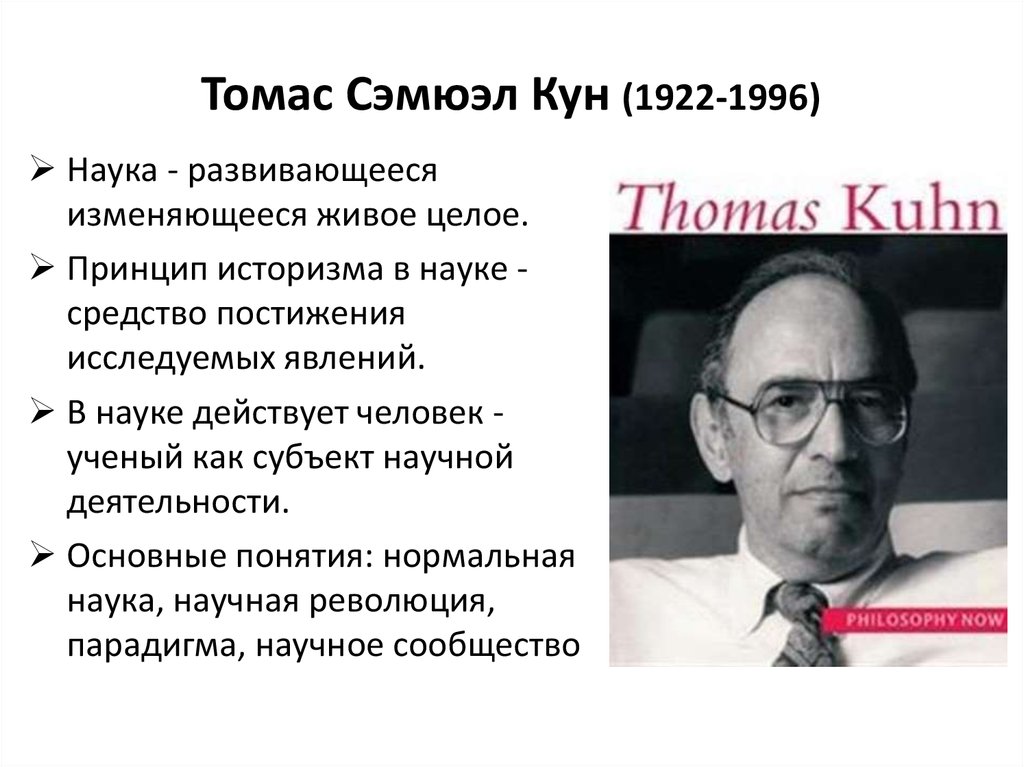 Томас Сэмюэл Кун (1922-1996)

➢ Наука - развивающееся изменяющееся живое целое.

➢ Принцип историзма в науке - средство постижения исследуемых явлений.

➢ В науке действует человек - ученый как субъект научной деятельности.

➢ Основные понятия: нормальная наука, научная революция, парадигма, научное сообщество

Thomas Kuhn

PHILOSOPHY NOW